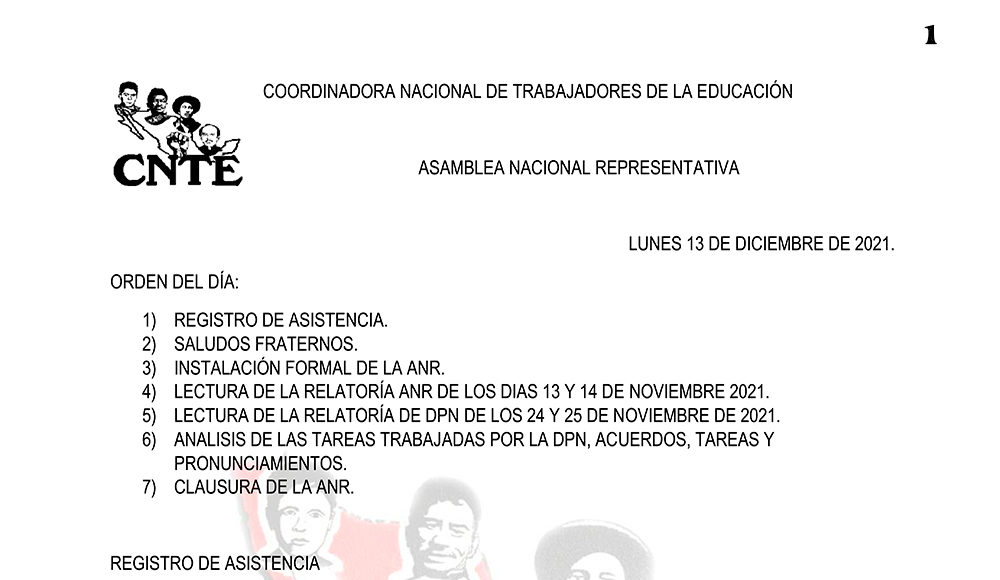 1

CNTE

COORDINADORA NACIONAL DE TRABAJADORES DE LA EDUCACIÓN

ASAMBLEA NACIONAL REPRESENTATIVA

LUNES 13 DE DICIEMBRE DE 2021.

ORDEN DEL DÍA:

1) REGISTRO DE ASISTENCIA.
2) SALUDOS FRATERNOS.
3) INSTALACIÓN FORMAL DE LA ANR.
4) LECTURA DE LA RELATORÍA ANR DE LOS DIAS 13 Y 14 DE NOVIEMBRE 2021.
5) LECTURA DE LA RELATORÍA DE DPN DE LOS 24 Y 25 DE NOVIEMBRE DE 2021.
6) ANALISIS DE LAS TAREAS TRABAJADAS POR LA DPN, ACUERDOS, TAREAS Y PRONUNCIAMIENTOS.
7) CLAUSURA DE LA ANR.

REGISTRO DE ASISTENCIA